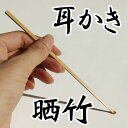 耳かき

晒竹